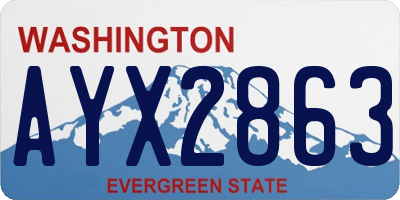 WASHINGTON

AYX2863

EVERGREEN STATE